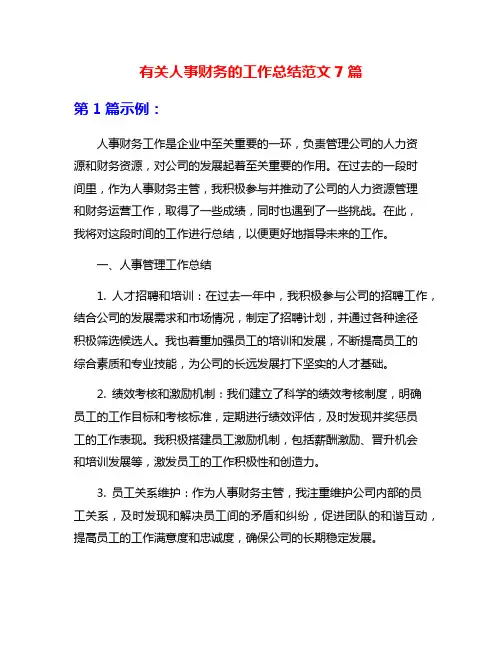 有关人事财务的工作总结范文 7 篇

第 1 篇示例：

人事财务工作是企业中至关重要的一环，负责管理公司的人力资源和财务资源，对公司的发展起着至关重要的作用。在过去的一段时间里，作为人事财务主管，我积极参与并推动了公司的人力资源管理和财务运营工作，取得了一些成绩，同时也遇到了一些挑战。在此，我将对这段时间的工作进行总结，以便更好地指导未来的工作。

一、人事管理工作总结

1. 人才招聘和培训：在过去一年中，我积极参与公司的招聘工作，结合公司的发展需求和市场情况，制定了招聘计划，并通过各种途径积极筛选候选人。我也着重加强员工的培训和发展，不断提高员工的综合素质和专业技能，为公司的长远发展打下坚实的人才基础。

2. 绩效考核和激励机制：我们建立了科学的绩效考核制度，明确员工的工作目标和考核标准，定期进行绩效评估，及时发现并奖惩员工的工作表现。我积极搭建员工激励机制，包括薪酬激励、晋升机会和培训发展等，激发员工的工作积极性和创造力。

3. 员工关系维护：作为人事财务主管，我注重维护公司内部的员工关系，及时发现和解决员工间的矛盾和纠纷，促进团队的和谐互动，提高员工的工作满意度和忠诚度，确保公司的长期稳定发展。